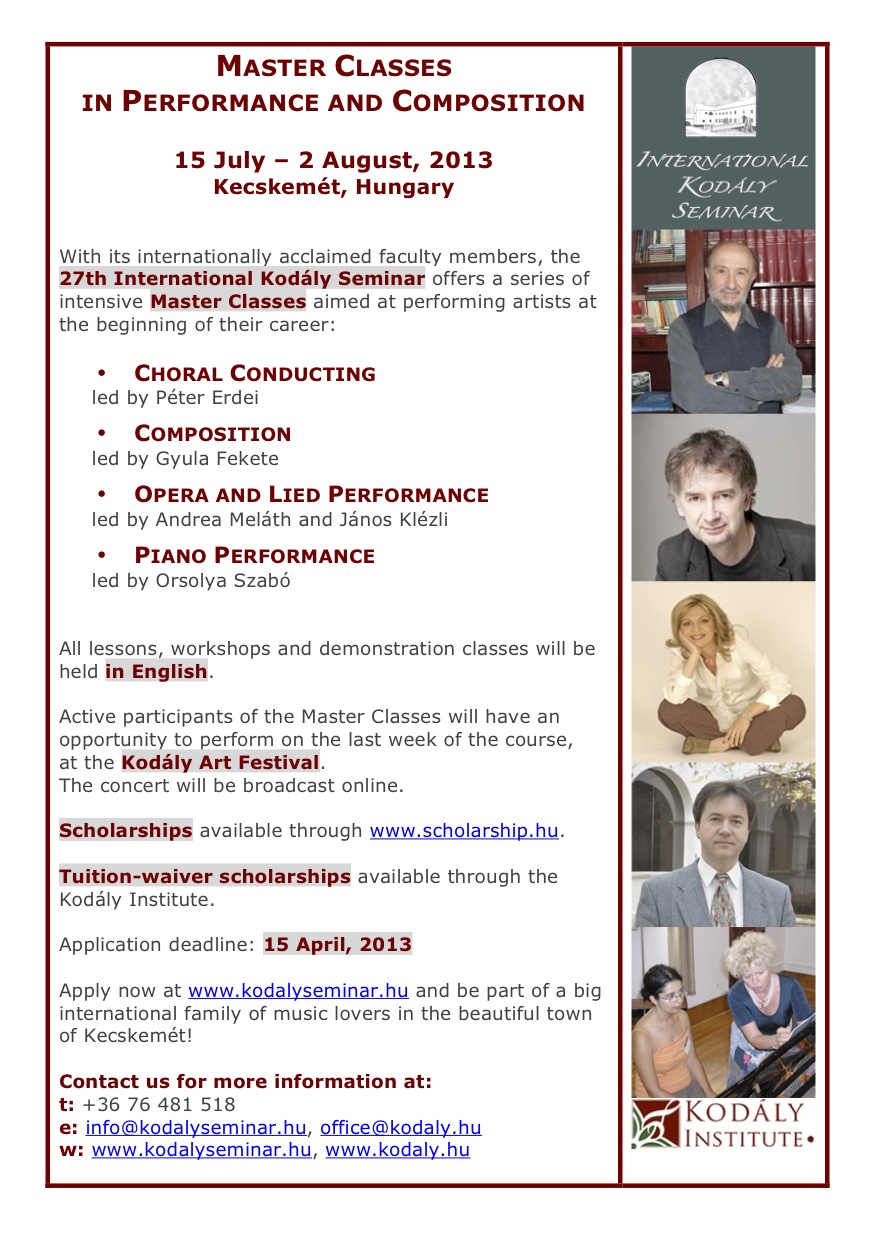 MASTER CLASSES
IN PERFORMANCE AND COMPOSITION

15 July – 2 August, 2013
Kecskemét, Hungary

With its internationally acclaimed faculty members, the 27th International Kodály Seminar offers a series of intensive Master Classes aimed at performing artists at the beginning of their career:

• CHORAL CONDUCTING
led by Péter Erdei

• COMPOSITION
led by Gyula Fekete

• OPERA AND LIED PERFORMANCE
led by Andrea Meláth and János Klézli

• PIANO PERFORMANCE
led by Orsolya Szabó

All lessons, workshops and demonstration classes will be held in English.

Active participants of the Master Classes will have an opportunity to perform on the last week of the course, at the Kodály Art Festival.
The concert will be broadcast online.

Scholarships available through www.scholarship.hu.

Tuition-waiver scholarships available through the Kodály Institute.

Application deadline: 15 April, 2013

Apply now at www.kodalyseminar.hu and be part of a big international family of music lovers in the beautiful town of Kecskemét!

Contact us for more information at:
t: +36 76 481 518
e: info@kodalyseminar.hu, office@kodaly.hu
w: www.kodalyseminar.hu, www.kodaly.hu

INTERNATIONAL KODÁLY SEMINAR

KODÁLY INSTITUTE